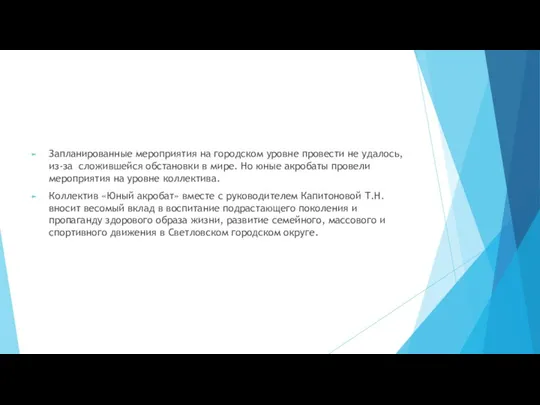 Запланированные мероприятия на городском уровне провести не удалось, из-за сложившейся обстановки в мире. Но юные акробаты провели мероприятия на уровне коллектива.

Коллектив «Юный акробат» вместе с руководителем Капитоновой Т.Н. вносит весомый вклад в воспитание подрастающего поколения и пропаганду здорового образа жизни, развитие семейного, массового и спортивного движения в Светловском городском округе.